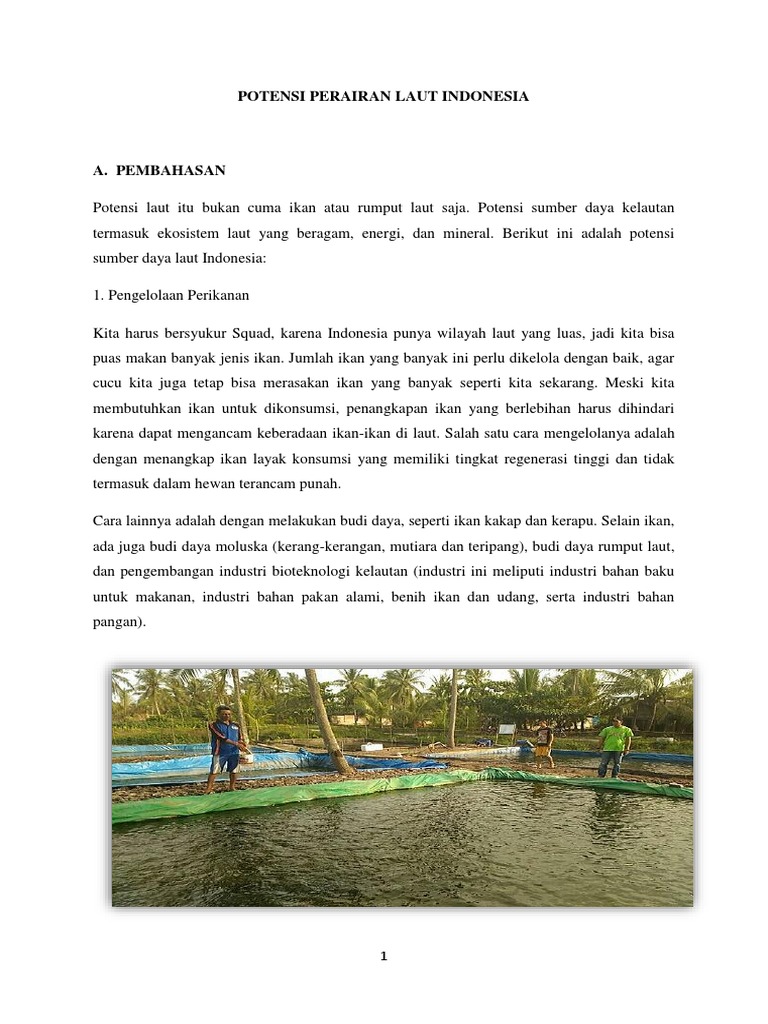 POTENSI PERAIRAN LAUT INDONESIA

A. PEMBAHASAN

Potensi laut itu bukan cuma ikan atau rumput laut saja. Potensi sumber daya kelautan termasuk ekosistem laut yang beragam, energi, dan mineral. Berikut ini adalah potensi sumber daya laut Indonesia:

1. Pengelolaan Perikanan

Kita harus bersyukur Squad, karena Indonesia punya wilayah laut yang luas, jadi kita bisa puas makan banyak jenis ikan. Jumlah ikan yang banyak ini perlu dikelola dengan baik, agar cucu kita juga tetap bisa merasakan ikan yang banyak seperti kita sekarang. Meski kita membutuhkan ikan untuk dikonsumsi, penangkapan ikan yang berlebihan harus dihindari karena dapat mengancam keberadaan ikan-ikan di laut. Salah satu cara mengelolanya adalah dengan menangkap ikan layak konsumsi yang memiliki tingkat regenerasi tinggi dan tidak termasuk dalam hewan terancam punah.

Cara lainnya adalah dengan melakukan budi daya, seperti ikan kakap dan kerapu. Selain ikan, ada juga budi daya moluska (kerang-kerangan, mutiara dan teripang), budi daya rumput laut, dan pengembangan industri bioteknologi kelautan (industri ini meliputi industri bahan baku untuk makanan, industri bahan pakan alami, benih ikan dan udang, serta industri bahan pangan).

1